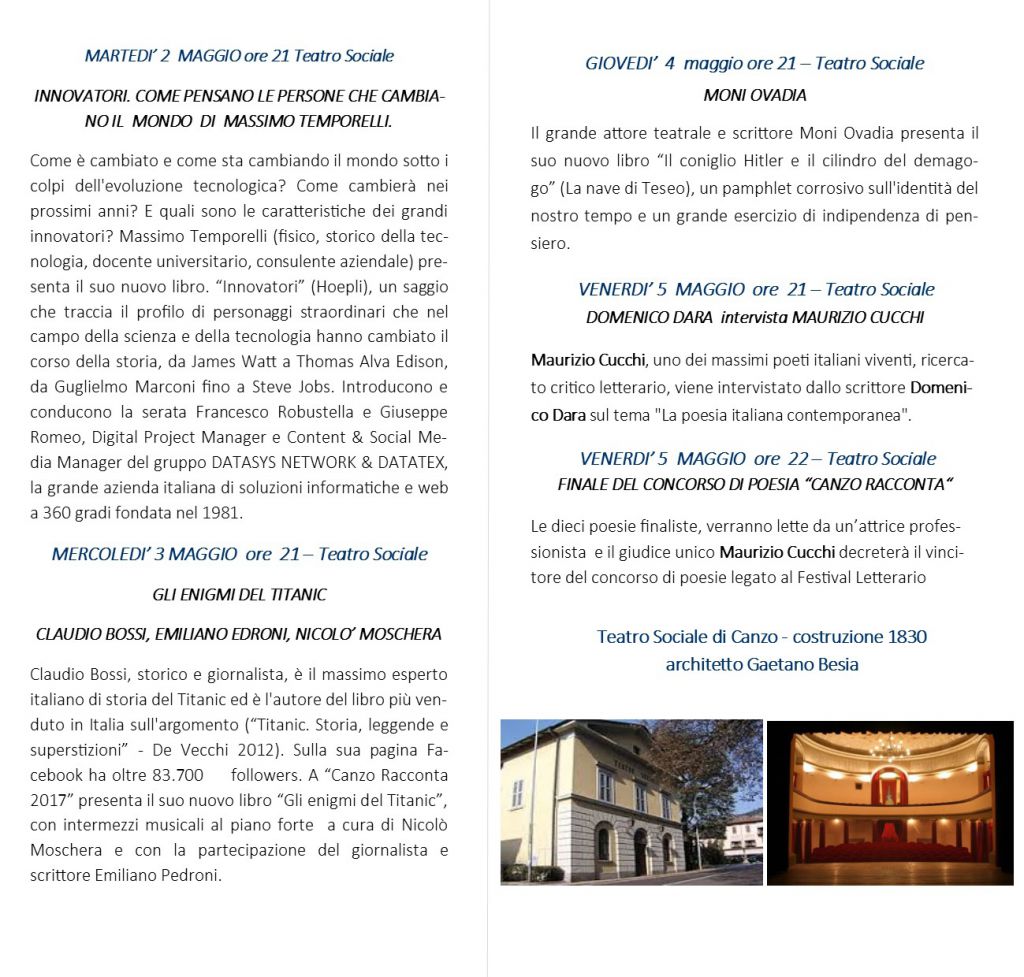 MARTEDI' 2 MAGGIO ore 21 Teatro Sociale

INNOVATORI. COME PENSANO LE PERSONE CHE CAMBIANO IL MONDO DI MASSIMO TEMPORELLI.

Come è cambiato e come sta cambiando il mondo sotto i colpi dell'evoluzione tecnologica? Come cambierà nei prossimi anni? E quali sono le caratteristiche dei grandi innovatori? Massimo Temporelli (fisico, storico della tecnologia, docente universitario, consulente aziendale) presenta il suo nuovo libro. "Innovatori" (Hoepli), un saggio che traccia il profilo di personaggi straordinari che nel campo della scienza e della tecnologia hanno cambiato il corso della storia, da James Watt a Thomas Alva Edison, da Guglielmo Marconi fino a Steve Jobs. Introducono e conducono la serata Francesco Robustella e Giuseppe Romeo, Digital Project Manager e Content & Social Media Manager del gruppo DATASYS NETWORK & DATATEX, la grande azienda italiana di soluzioni informatiche e web a 360 gradi fondata nel 1981.

MERCOLEDI' 3 MAGGIO ore 21 – Teatro Sociale

GLI ENIGMI DEL TITANIC

CLAUDIO BOSSI, EMILIANO EDRONI, NICOLO' MOSCHERA

Claudio Bossi, storico e giornalista, è il massimo esperto italiano di storia del Titanic ed è l'autore del libro più venduto in Italia sull'argomento ("Titanic. Storia, leggende e superstizioni" - De Vecchi 2012). Sulla sua pagina Facebook ha oltre 83.700 followers. A "Canzo Racconta 2017" presenta il suo nuovo libro "Gli enigmi del Titanic", con intermezzi musicali al piano forte a cura di Nicolò Moschera e con la partecipazione del giornalista e scrittore Emiliano Pedroni.

GIOVEDI' 4 maggio ore 21 – Teatro Sociale

MONI OVADIA

Il grande attore teatrale e scrittore Moni Ovadia presenta il suo nuovo libro "Il coniglio Hitler e il cilindro del demagogo" (La nave di Teseo), un pamphlet corrosivo sull'identità del nostro tempo e un grande esercizio di indipendenza di pensiero.

VENERDI' 5 MAGGIO ore 21 – Teatro Sociale

DOMENICO DARA intervista MAURIZIO CUCCHI

Maurizio Cucchi, uno dei massimi poeti italiani viventi, ricercato critico letterario, viene intervistato dallo scrittore Domenico Dara sul tema "La poesia italiana contemporanea".

VENERDI' 5 MAGGIO ore 22 – Teatro Sociale

FINALE DEL CONCORSO DI POESIA "CANZO RACCONTA"

Le dieci poesie finaliste, verranno lette da un'attrice professionista e il giudice unico Maurizio Cucchi decreterà il vincitore del concorso di poesie legato al Festival Letterario

Teatro Sociale di Canzo - costruzione 1830
architetto Gaetano Besia